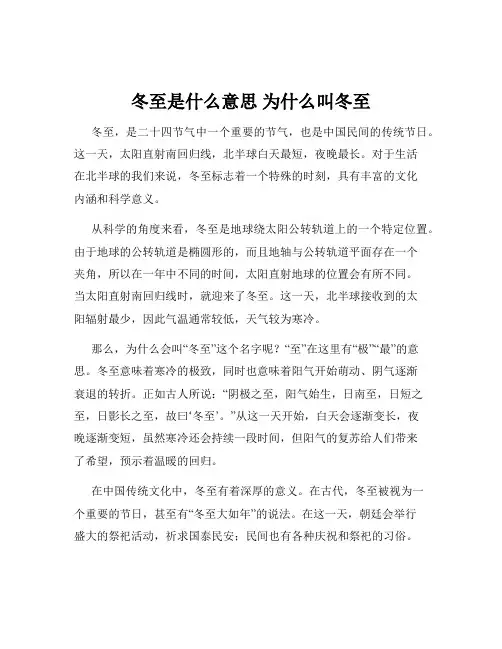 冬至是什么意思 为什么叫冬至

冬至，是二十四节气中一个重要的节气，也是中国民间的传统节日。这一天，太阳直射南回归线，北半球白天最短，夜晚最长。对于生活在北半球的我们来说，冬至标志着一个特殊的时刻，具有丰富的文化内涵和科学意义。

从科学的角度来看，冬至是地球绕太阳公转轨道上的一个特定位置。由于地球的公转轨道是椭圆形的，而且地轴与公转轨道平面存在一个夹角，所以在一年中不同的时间，太阳直射地球的位置会有所不同。当太阳直射南回归线时，就迎来了冬至。这一天，北半球接收到的太阳辐射最少，因此气温通常较低，天气较为寒冷。

那么，为什么会叫“冬至”这个名字呢？“至”在这里有“极”“最”的意思。冬至意味着寒冷的极致，同时也意味着阳气开始萌动、阴气逐渐衰退的转折。正如古人所说：“阴极之至，阳气始生，日南至，日短之至，日影长之至，故曰‘冬至’。”从这一天开始，白天会逐渐变长，夜晚逐渐变短，虽然寒冷还会持续一段时间，但阳气的复苏给人们带来了希望，预示着温暖的回归。

在中国传统文化中，冬至有着深厚的意义。在古代，冬至被视为一个重要的节日，甚至有“冬至大如年”的说法。在这一天，朝廷会举行盛大的祭祀活动，祈求国泰民安；民间也有各种庆祝和祭祀的习俗。